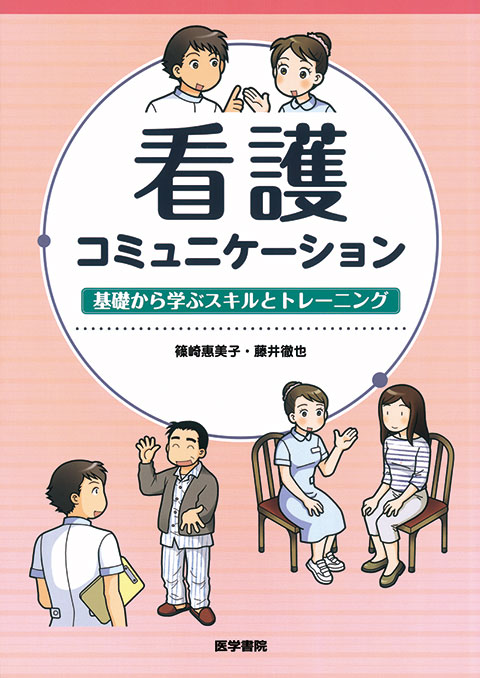 看護
コミュニケーション

基礎から学ぶスキルとトレーニング

篠崎惠美子・藤井徹也

医学書院